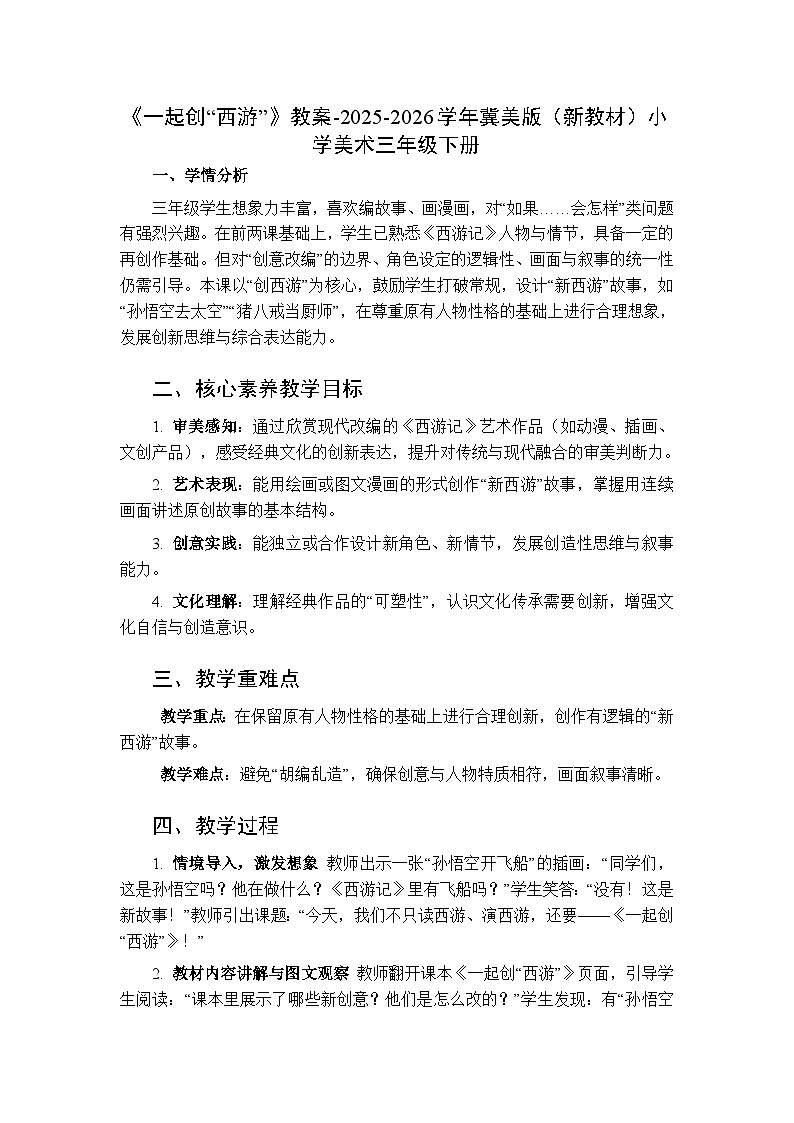 《一起创“西游”》教案-2025-2026学年冀美版（新教材）小学美术三年级下册

一、学情分析

三年级学生想象力丰富，喜欢编故事、画漫画，对“如果……会怎样”类问题有强烈兴趣。在前两课基础上，学生已熟悉《西游记》人物与情节，具备一定的再创作基础。但对“创意改编”的边界、角色设定的逻辑性、画面与叙事的统一性仍需引导。本课以“创西游”为核心，鼓励学生打破常规，设计“新西游”故事，如“孙悟空去太空”“猪八戒当厨师”，在尊重原有人物性格的基础上进行合理想象，发展创新思维与综合表达能力。

二、核心素养教学目标

1. 审美感知：通过欣赏现代改编的《西游记》艺术作品（如动漫、插画、文创产品），感受经典文化的创新表达，提升对传统与现代融合的审美判断力。

2. 艺术表现：能用绘画或图文漫画的形式创作“新西游”故事，掌握用连续画面讲述原创故事的基本结构。

3. 创意实践：能独立或合作设计新角色、新情节，发展创造性思维与叙事能力。

4. 文化理解：理解经典作品的“可塑性”，认识文化传承需要创新，增强文化自信与创造意识。

三、教学重难点

教学重点 在保留原有人物性格的基础上进行合理创新，创作有逻辑的“新西游”故事。

教学难点：避免“胡编乱造”，确保创意与人物特质相符，画面叙事清晰。

四、教学过程

1. 情境导入，激发想象 教师出示一张“孙悟空开飞船”的插画：“同学们，这是孙悟空吗？他在做什么？《西游记》里有飞船吗？”学生笑答：“没有！这是新故事！”教师引出课题：“今天，我们不只读西游、演西游，还要——《一起创“西游”》！”

2. 教材内容讲解与图文观察 教师翻开课本《一起创“西游”》页面，引导学生阅读：“课本里展示了哪些新创意？他们是怎么改的？”学生发现：有“孙悟空